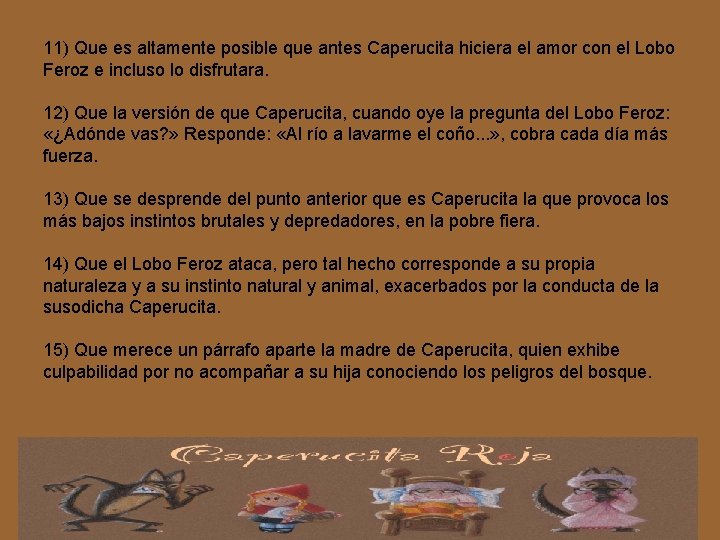 11) Que es altamente posible que antes Caperucita hiciera el amor con el Lobo Feroz e incluso lo disfrutara.

12) Que la versión de que Caperucita, cuando oye la pregunta del Lobo Feroz: «¿Adónde vas?» Responde: «Al río a lavarme el coño...», cobra cada día más fuerza.

13) Que se desprende del punto anterior que es Caperucita la que provoca los más bajos instintos brutales y depredadores, en la pobre fiera.

14) Que el Lobo Feroz ataca, pero tal hecho corresponde a su propia naturaleza y a su instinto natural y animal, exacerbados por la conducta de la susodicha Caperucita.

15) Que merece un párrafo aparte la madre de Caperucita, quien exhibe culpabilidad por no acompañar a su hija conociendo los peligros del bosque.

Caperucita Roja